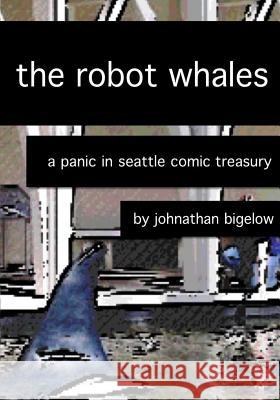 the robot whales

a panic in seattle comic treasury

by johnathan bigelow

Kraina Książek